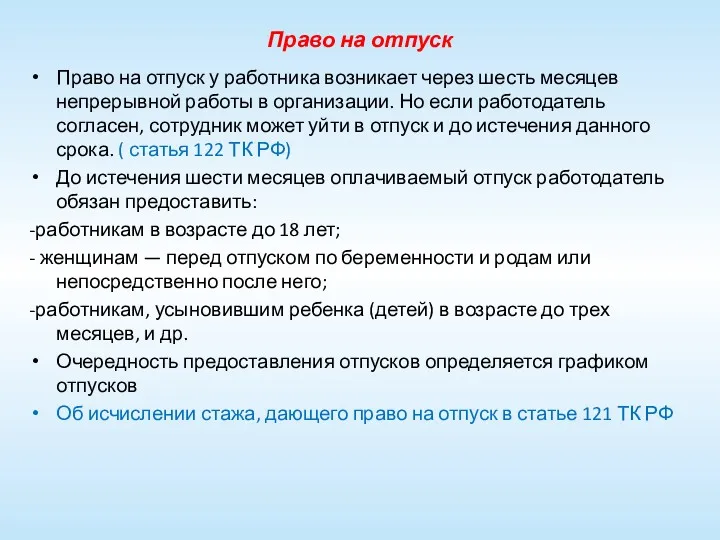 Право на отпуск

• Право на отпуск у работника возникает через шесть месяцев непрерывной работы в организации. Но если работодатель согласен, сотрудник может уйти в отпуск и до истечения данного срока. ( статья 122 ТК РФ)
• До истечения шести месяцев оплачиваемый отпуск работодатель обязан предоставить:
-работникам в возрасте до 18 лет;
- женщинам — перед отпуском по беременности и родам или непосредственно после него;
-работникам, усыновившим ребенка (детей) в возрасте до трех месяцев, и др.
• Очередность предоставления отпусков определяется графиком отпусков
• Об исчислении стажа, дающего право на отпуск в статье 121 ТК РФ